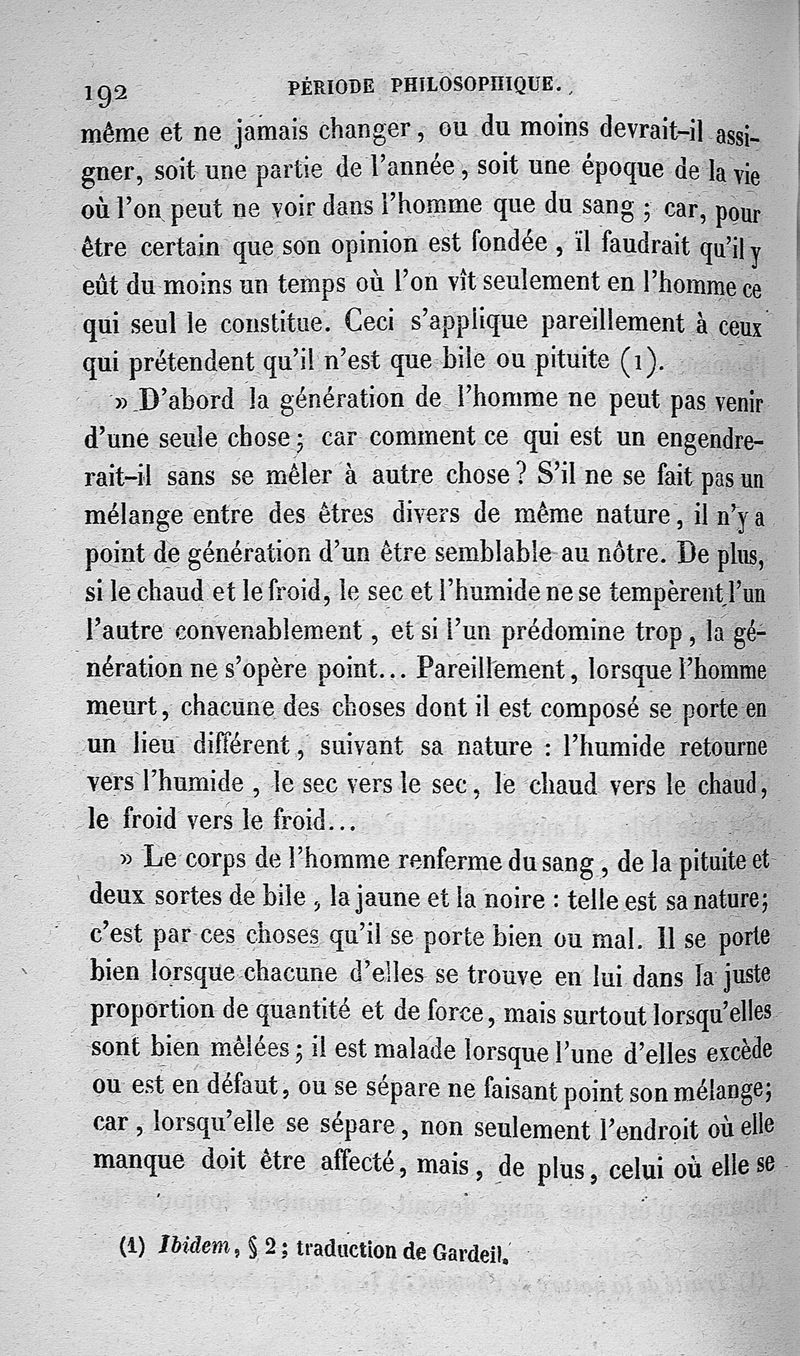 192 PÉRIODE PHILOSOPHIQUE.

même et ne jamais changer, ou du moins devrait-il assigner, soit une partie de l'année, soit une époque de la vie où l'on peut ne voir dans l'homme que du sang ; car, pour être certain que son opinion est fondée, il faudrait qu'il y eût du moins un temps où l'on vît seulement en l'homme ce qui seul le constitue. Ceci s'applique pareillement à ceux qui prétendent qu'il n'est que bile ou pituite (1).

» D'abord la génération de l'homme ne peut pas venir d'une seule chose ; car comment ce qui est un engendrerait-il sans se mêler à autre chose ? S'il ne se fait pas un mélange entre des êtres divers de même nature, il n'y a point de génération d'un être semblable au nôtre. De plus, si le chaud et le froid, le sec et l'humide ne se tempèrent l'un l'autre convenablement, et si l'un prédomine trop, la génération ne s'opère point... Pareillement, lorsque l'homme meurt, chacune des choses dont il est composé se porte en un lieu différent, suivant sa nature : l'humide retourne vers l'humide, le sec vers le sec, le chaud vers le chaud, le froid vers le froid...

» Le corps de l'homme renferme du sang, de la pituite et deux sortes de bile, la jaune et la noire : telle est sa nature; c'est par ces choses qu'il se porte bien ou mal. Il se porte bien lorsque chacune d'elles se trouve en lui dans la juste proportion de quantité et de force, mais surtout lorsqu'elles sont bien mêlées ; il est malade lorsque l'une d'elles excède ou est en défaut, ou se sépare ne faisant point son mélange; car, lorsqu'elle se sépare, non seulement l'endroit où elle manque doit être affecté, mais, de plus, celui où elle se

(1) Ibidem, § 2 ; traduction de Gardeil.